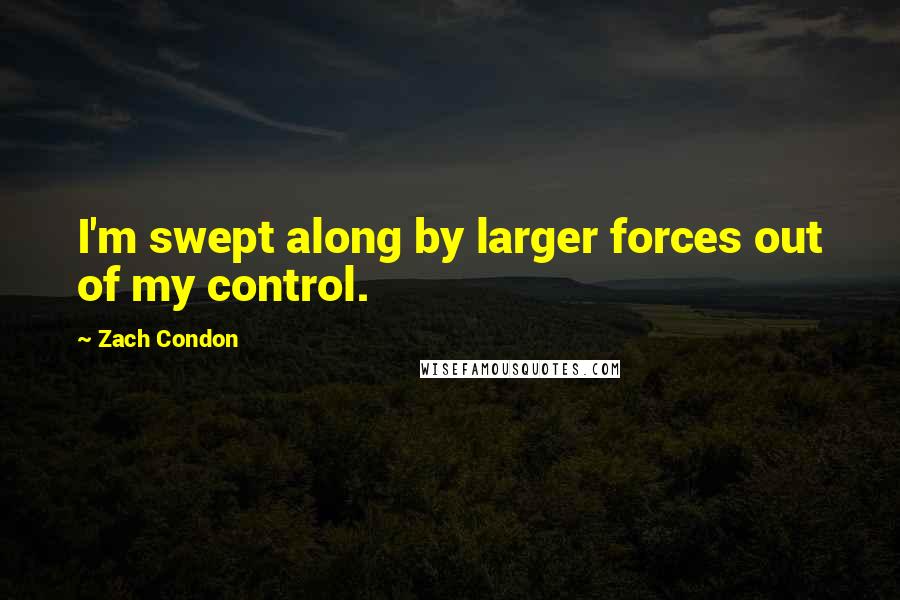 I'm swept along by larger forces out of my control.

~ Zach Condon

WISEFAMOUSQUOTES.COM